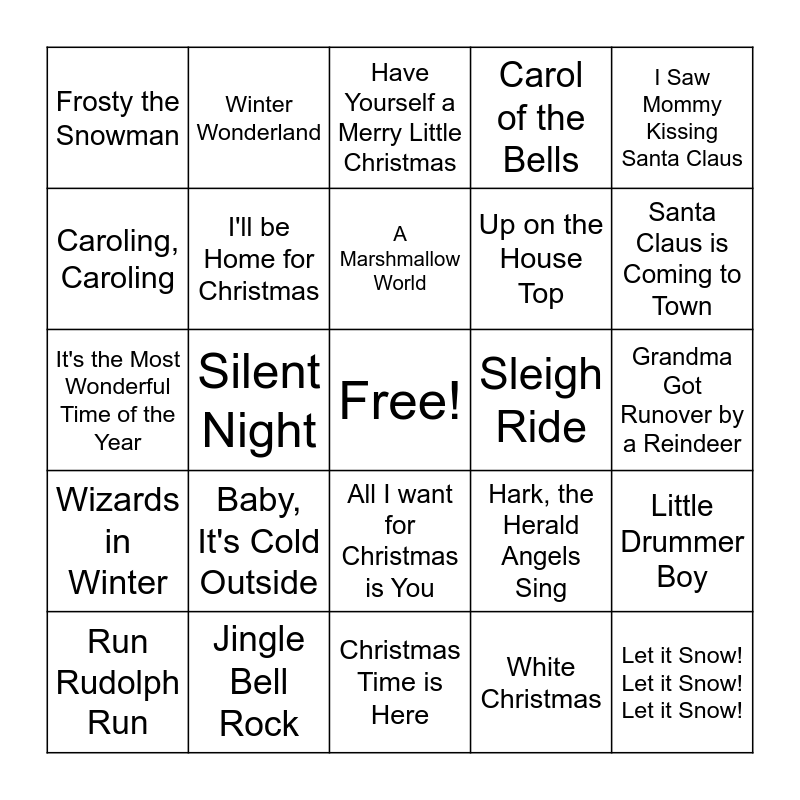 | Frosty the Snowman | Winter Wonderland | Have Yourself a Merry Little Christmas | Carol of the Bells | I Saw Mommy Kissing Santa Claus |
|---|---|---|---|---|
| Caroling, Caroling | I'll be Home for Christmas | A Marshmallow World | Up on the House Top | Santa Claus is Coming to Town |
| It's the Most Wonderful Time of the Year | Silent Night | Free! | Sleigh Ride | Grandma Got Runover by a Reindeer |
| Wizards in Winter | Baby, It's Cold Outside | All I want for Christmas is You | Hark, the Herald Angels Sing | Little Drummer Boy |
| Run Rudolph Run | Jingle Bell Rock | Christmas Time is Here | White Christmas | Let it Snow! Let it Snow! Let it Snow! |